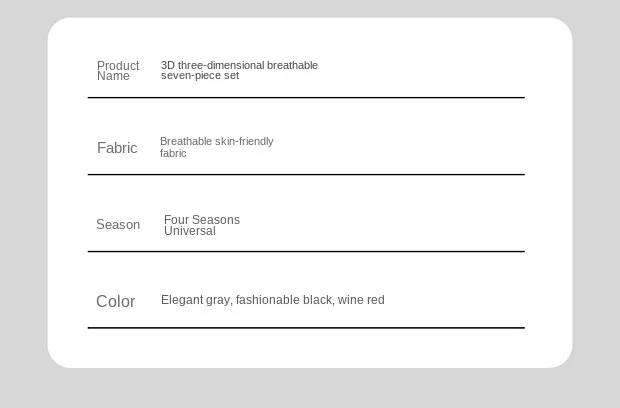 Product Name 3D three-dimensional breathable seven-piece set

Fabric Breathable skin-friendly fabric

Season Four Seasons Universal

Color Elegant gray, fashionable black, wine red